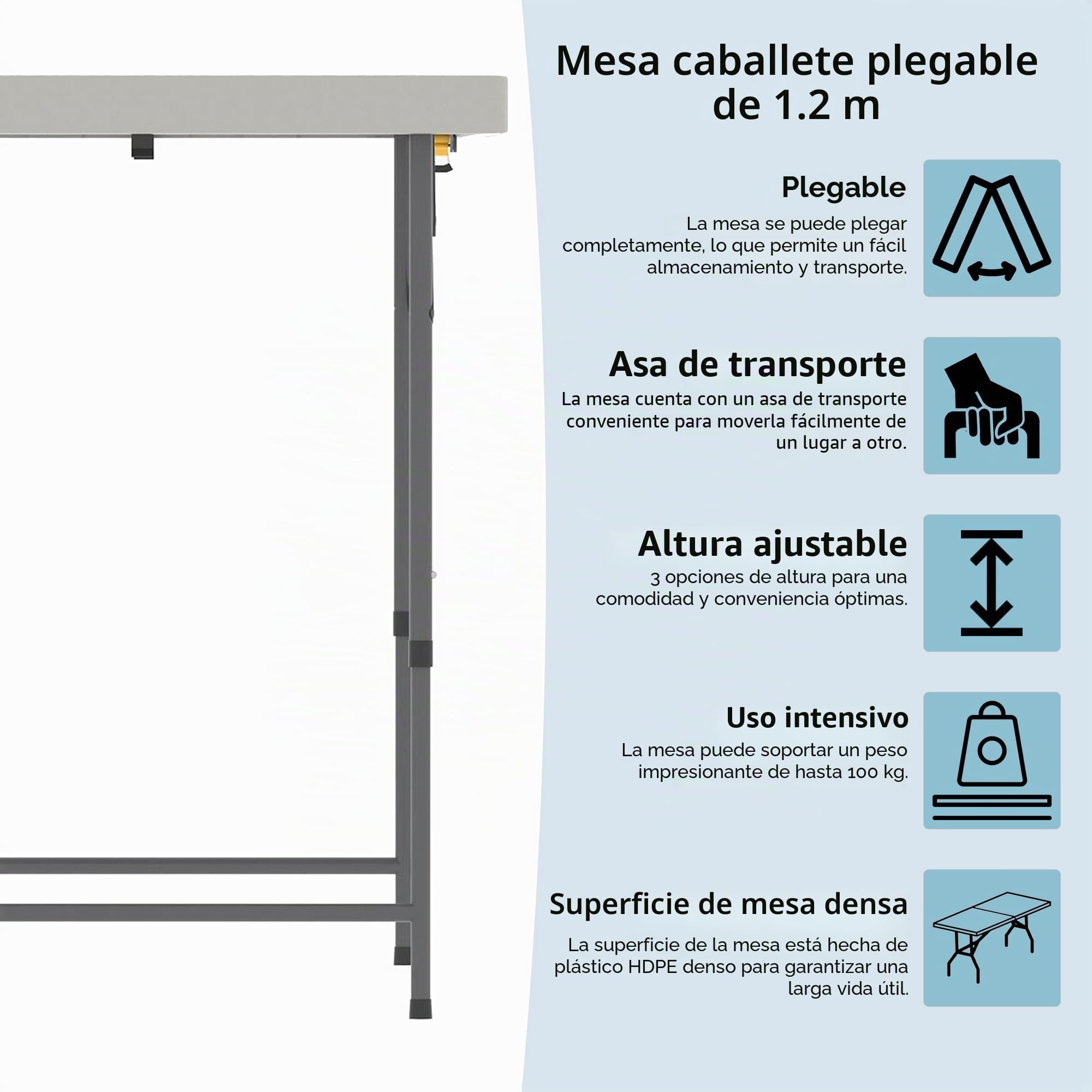 Mesa caballete plegable de 1.2 m

Plegable

La mesa se puede plegar completamente, lo que permite un fácil almacenamiento y transporte.

Asa de transporte

La mesa cuenta con un asa de transporte conveniente para moverla fácilmente de un lugar a otro.

Altura ajustable

3 opciones de altura para una comodidad y conveniencia óptimas.

Uso intensivo

La mesa puede soportar un peso impresionante de hasta 100 kg.

Superficie de mesa densa

La superficie de la mesa está hecha de plástico HDPE denso para garantizar una larga vida útil.